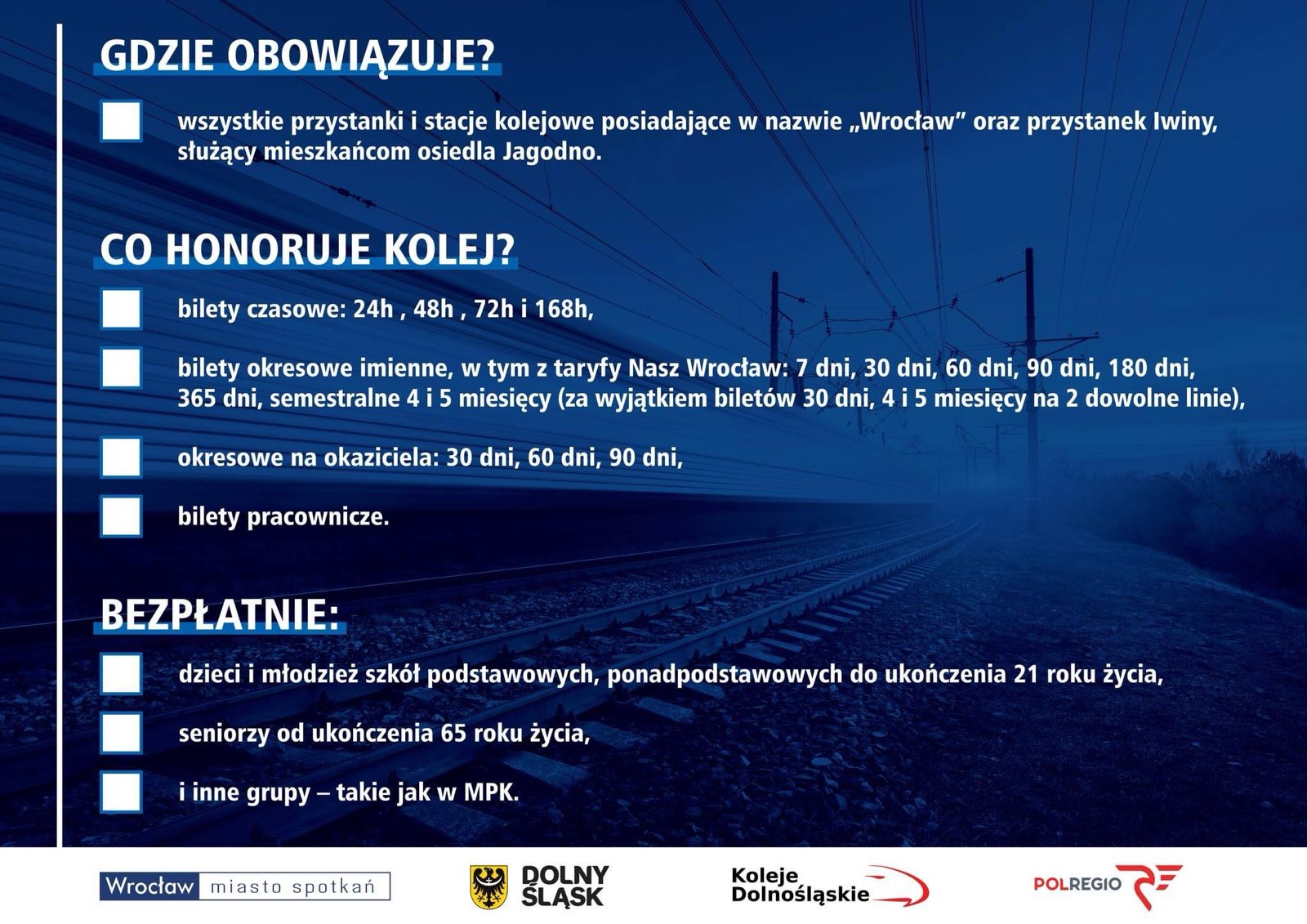 GDZIE OBOWIĄZUJE?

wszystkie przystanki i stacje kolejowe posiadające w nazwie „Wrocław” oraz przystanek Iwiny, służący mieszkańcom osiedla Jagodno.

CO HONORUJE KOLEJ?

bilety czasowe: 24h , 48h , 72h i 168h,

bilety okresowe imienne, w tym z taryfy Nasz Wrocław: 7 dni, 30 dni, 60 dni, 90 dni, 180 dni, 365 dni, semestralne 4 i 5 miesięcy (za wyjątkiem biletów 30 dni, 4 i 5 miesięcy na 2 dowolne linie),

okresowe na okaziciela: 30 dni, 60 dni, 90 dni,

bilety pracownicze.

BEZPŁATNIE:

dzieci i młodzież szkół podstawowych, ponadpodstawowych do ukończenia 21 roku życia,

seniorzy od ukończenia 65 roku życia,

i inne grupy – takie jak w MPK.

Wrocław miasto spotkań

DOLNY ŚLĄSK

Koleje Dolnośląskie

POLREGIO